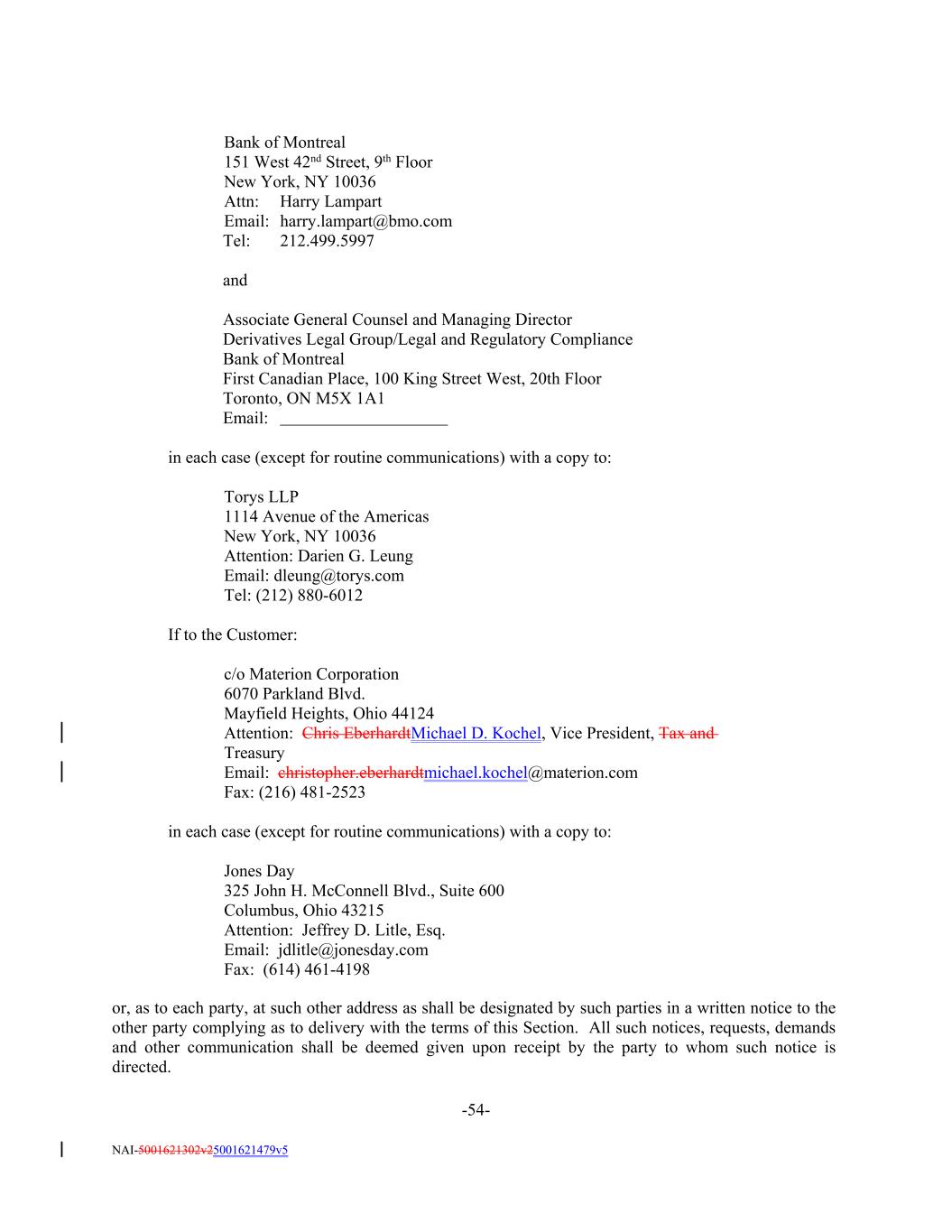 Bank of Montreal
151 West 42nd Street, 9th Floor
New York, NY 10036
Attn: Harry Lampart
Email: harry.lampart@bmo.com
Tel: 212.499.5997

and

Associate General Counsel and Managing Director
Derivatives Legal Group/Legal and Regulatory Compliance
Bank of Montreal
First Canadian Place, 100 King Street West, 20th Floor
Toronto, ON M5X 1A1
Email: ____________________

in each case (except for routine communications) with a copy to:

Torys LLP
1114 Avenue of the Americas
New York, NY 10036
Attention: Darien G. Leung
Email: dleung@torys.com
Tel: (212) 880-6012

If to the Customer:

c/o Materion Corporation
6070 Parkland Blvd.
Mayfield Heights, Ohio 44124
Attention: Chris EberhardtMichael D. Kochel, Vice President, Tax and Treasury
Email: christopher.eberhardtmichael.kochel@materion.com
Fax: (216) 481-2523

in each case (except for routine communications) with a copy to:

Jones Day
325 John H. McConnell Blvd., Suite 600
Columbus, Ohio 43215
Attention: Jeffrey D. Litle, Esq.
Email: jdlitle@jonesday.com
Fax: (614) 461-4198

or, as to each party, at such other address as shall be designated by such parties in a written notice to the other party complying as to delivery with the terms of this Section. All such notices, requests, demands and other communication shall be deemed given upon receipt by the party to whom such notice is directed.

-54-

NAI-5001621302v25001621479v5